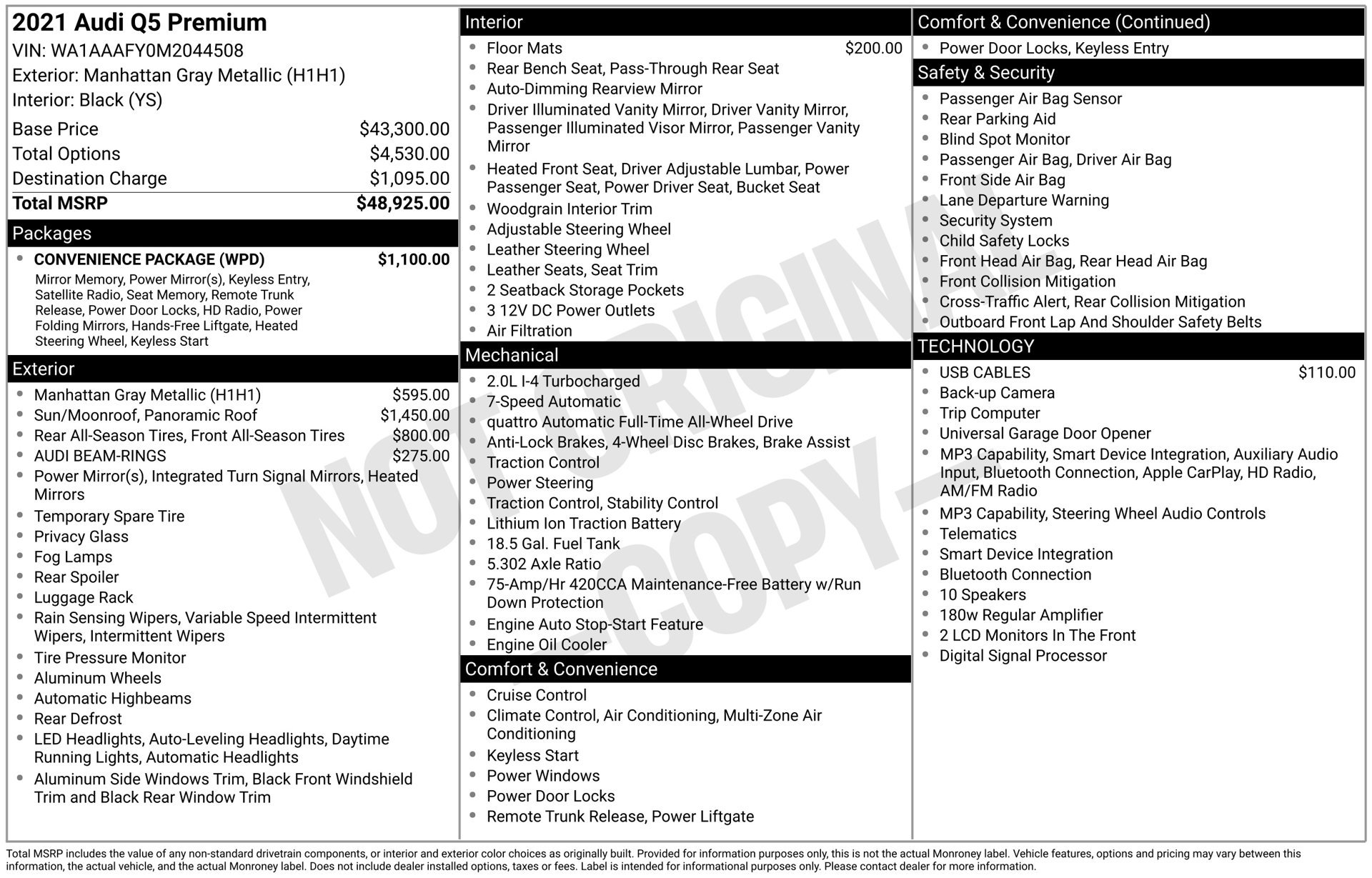 2021 Audi Q5 Premium
VIN: WA1AAAFY0M2044508
Exterior: Manhattan Gray Metallic (H1H1)
Interior: Black (YS)

Base Price $43,300.00
Total Options $4,530.00
Destination Charge $1,095.00
Total MSRP $48,925.00

Packages
• CONVENIENCE PACKAGE (WPD) $1,100.00
Mirror Memory, Power Mirror(s), Keyless Entry, Satellite Radio, Seat Memory, Remote Trunk Release, Power Door Locks, HD Radio, Power Folding Mirrors, Hands-Free Liftgate, Heated Steering Wheel, Keyless Start

Exterior
• Manhattan Gray Metallic (H1H1) $595.00
• Sun/Moonroof, Panoramic Roof $1,450.00
• Rear All-Season Tires, Front All-Season Tires $800.00
• AUDI BEAM-RINGS $275.00
• Power Mirror(s), Integrated Turn Signal Mirrors, Heated Mirrors
• Temporary Spare Tire
• Privacy Glass
• Fog Lamps
• Rear Spoiler
• Luggage Rack
• Rain Sensing Wipers, Variable Speed Intermittent Wipers, Intermittent Wipers
• Tire Pressure Monitor
• Aluminum Wheels
• Automatic Highbeams
• Rear Defrost
• LED Headlights, Auto-Leveling Headlights, Daytime Running Lights, Automatic Headlights
• Aluminum Side Windows Trim, Black Front Windshield Trim and Black Rear Window Trim

Interior
• Floor Mats $200.00
• Rear Bench Seat, Pass-Through Rear Seat
• Auto-Dimming Rearview Mirror
• Driver Illuminated Vanity Mirror, Driver Vanity Mirror, Passenger Illuminated Visor Mirror, Passenger Vanity Mirror
• Heated Front Seat, Driver Adjustable Lumbar, Power Passenger Seat, Power Driver Seat, Bucket Seat
• Woodgrain Interior Trim
• Adjustable Steering Wheel
• Leather Steering Wheel
• Leather Seats, Seat Trim
• 2 Seatback Storage Pockets
• 3 12V DC Power Outlets
• Air Filtration

Mechanical
• 2.0L I-4 Turbocharged
• 7-Speed Automatic
• quattro Automatic Full-Time All-Wheel Drive
• Anti-Lock Brakes, 4-Wheel Disc Brakes, Brake Assist
• Traction Control
• Power Steering
• Traction Control, Stability Control
• Lithium Ion Traction Battery
• 18.5 Gal. Fuel Tank
• 5.302 Axle Ratio
• 75-Amp/Hr 420CCA Maintenance-Free Battery w/Run Down Protection
• Engine Auto Stop-Start Feature
• Engine Oil Cooler

Comfort & Convenience
• Cruise Control
• Climate Control, Air Conditioning, Multi-Zone Air Conditioning
• Keyless Start
• Power Windows
• Power Door Locks
• Remote Trunk Release, Power Liftgate

Comfort & Convenience (Continued)
• Power Door Locks, Keyless Entry

Safety & Security
• Passenger Air Bag Sensor
• Rear Parking Aid
• Blind Spot Monitor
• Passenger Air Bag, Driver Air Bag
• Front Side Air Bag
• Lane Departure Warning
• Security System
• Child Safety Locks
• Front Head Air Bag, Rear Head Air Bag
• Front Collision Mitigation
• Cross-Traffic Alert, Rear Collision Mitigation
• Outboard Front Lap And Shoulder Safety Belts

TECHNOLOGY
• USB CABLES $110.00
• Back-up Camera
• Trip Computer
• Universal Garage Door Opener
• MP3 Capability, Smart Device Integration, Auxiliary Audio Input, Bluetooth Connection, Apple CarPlay, HD Radio, AM/FM Radio
• MP3 Capability, Steering Wheel Audio Controls
• Telematics
• Smart Device Integration
• Bluetooth Connection
• 10 Speakers
• 180w Regular Amplifier
• 2 LCD Monitors In The Front
• Digital Signal Processor

Total MSRP includes the value of any non-standard drivetrain components, or interior and exterior color choices as originally built. Provided for information purposes only, this is not the actual Monroney label. Vehicle features, options and pricing may vary between this information, the actual vehicle, and the actual Monroney label. Does not include dealer installed options, taxes or fees. Label is intended for informational purposes only. Please contact dealer for more information.

NOT ORIGINAL - COPY -